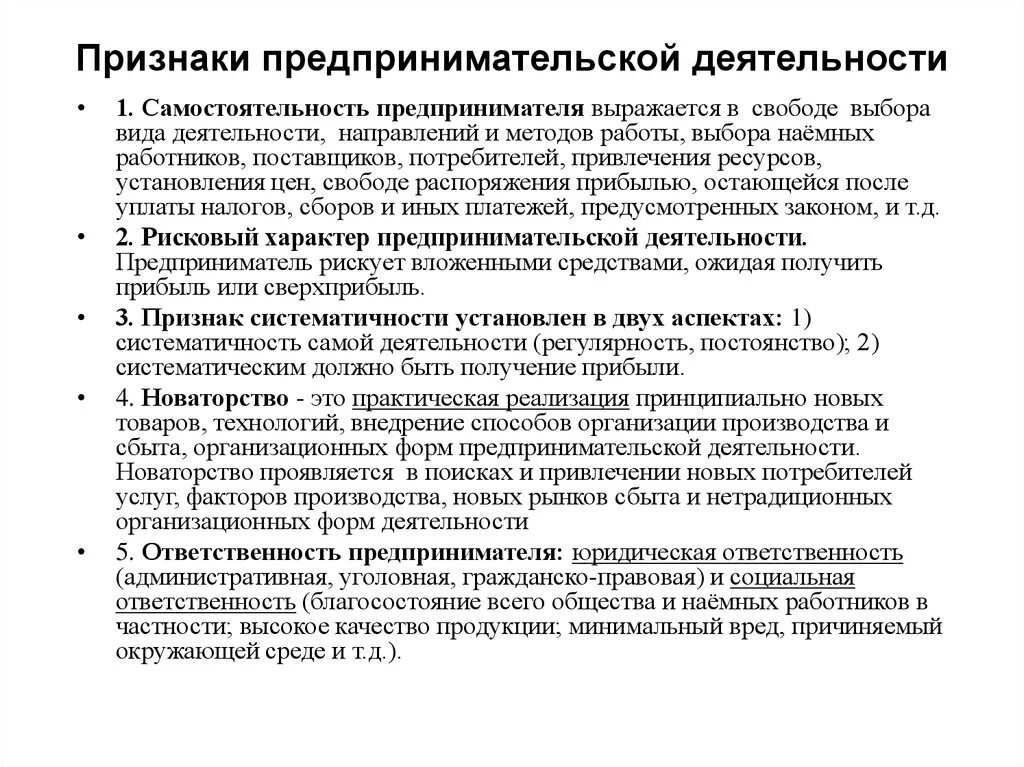 Признаки предпринимательской деятельности

• 1. Самостоятельность предпринимателя выражается в свободе выбора вида деятельности, направлений и методов работы, выбора наёмных работников, поставщиков, потребителей, привлечения ресурсов, установления цен, свободе распоряжения прибылью, остающейся после уплаты налогов, сборов и иных платежей, предусмотренных законом, и т.д.

• 2. Рисковый характер предпринимательской деятельности. Предприниматель рискует вложенными средствами, ожидая получить прибыль или сверхприбыль.

• 3. Признак систематичности установлен в двух аспектах: 1) систематичность самой деятельности (регулярность, постоянство); 2) систематическим должно быть получение прибыли.

• 4. Новаторство - это практическая реализация принципиально новых товаров, технологий, внедрение способов организации производства и сбыта, организационных форм предпринимательской деятельности. Новаторство проявляется в поисках и привлечении новых потребителей услуг, факторов производства, новых рынков сбыта и нетрадиционных организационных форм деятельности

• 5. Ответственность предпринимателя: юридическая ответственность (административная, уголовная, гражданско-правовая) и социальная ответственность (благосостояние всего общества и наёмных работников в частности; высокое качество продукции; минимальный вред, причиняемый окружающей среде и т.д.).